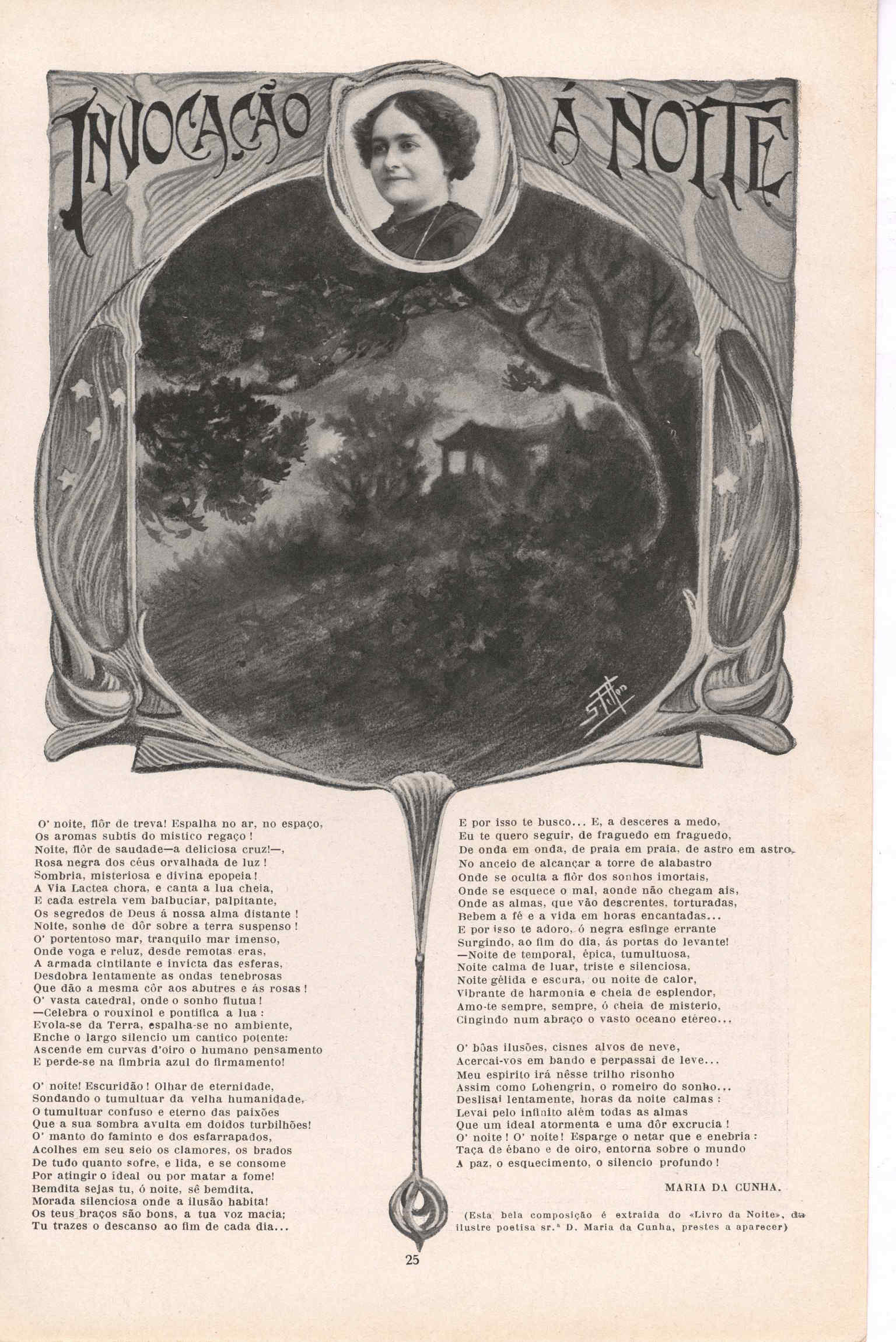 INVOCAÇÃO Á NOITE

O' noite, flôr de treva! Espalha no ar, no espaço,
Os aromas subtis do mistico regaço!
Noite, flôr de saudade—a deliciosa cruz!—,
Rosa negra dos céus orvalhada de luz!
Sombria, misteriosa e divina epopeia!
A Via Lactea chora, e canta a lua cheia,
E cada estrela vem balbuciar, palpitante,
Os segredos de Deus á nossa alma distante!
Noite, sonho de dôr sobre a terra suspenso!
O' portentoso mar, tranquilo mar imenso,
Onde voga e reluz, desde remotas eras,
A armada cintilante e invicta das esferas,
Desdobra lentamente as ondas tenebrosas
Que dão a mesma côr aos abutres e ás rosas!
O' vasta catedral, onde o sonho flutua!
—Celebra o rouxinol e pontifica a lua:
Evola-se da Terra, espalha-se no ambiente,
Enche o largo silencio um cantico potente:
Ascende em curvas d'oiro o humano pensamento
E perde-se na fimbria azul do firmamento!

O' noite! Escuridão! Olhar de eternidade,
Sondando o tumultuar da velha humanidade,
O tumultuar confuso e eterno das paixões
Que a sua sombra avulta em doidos turbilhões!
O' manto do faminto e dos esfarrapados,
Acolhes em seu seio os clamores, os brados
De tudo quanto sofre, e lida, e se consome
Por atingir o ideal ou por matar a fome!
Bemdita sejas tu, ó noite, sê bemdita,
Morada silenciosa onde a ilusão habita!
Os teus braços são bons, a tua voz macia;
Tu trazes o descanso ao fim de cada dia...

E por isso te busco... E, a desceres a medo,
Eu te quero seguir, de fraguedo em fraguedo,
De onda em onda, de praia em praia, de astro em astro,
No anceio de alcançar a torre de alabastro
Onde se oculta a flôr dos sonhos imortais,
Onde se esquece o mal, aonde não chegam ais,
Onde as almas, que vão descrentes, torturadas,
Bebem a fé e a vida em horas encantadas...
E por isso te adoro, ó negra esfinge errante
Surgindo, ao fim do dia, ás portas do levante!
—Noite de temporal, épica, tumultuosa,
Noite calma de luar, triste e silenciosa,
Noite gélida e escura, ou noite de calor,
Vibrante de harmonia e cheia de esplendor,
Amo-te sempre, sempre, ó cheia de misterio,
Cingindo num abraço o vasto oceano etéreo...

O' bôas ilusões, cisnes alvos de neve,
Acercai-vos em bando e perpassai de leve...
Meu espirito irá nêsse trilho risonho
Assim como Lohengrin, o romeiro do sonho...
Deslisai lentamente, horas da noite calmas:
Levai pelo infinito além todas as almas
Que um ideal atormenta e uma dôr excrucia!
O' noite! O' noite! Esparge o netar que e enebria:
Taça de ébano e de oiro, entorna sobre o mundo
A paz, o esquecimento, o silencio profundo!

MARIA DA CUNHA.

(Esta bela composição é extraida do «Livro da Noite», da ilustre poetisa sr.ª D. Maria da Cunha, prestes a aparecer)

25